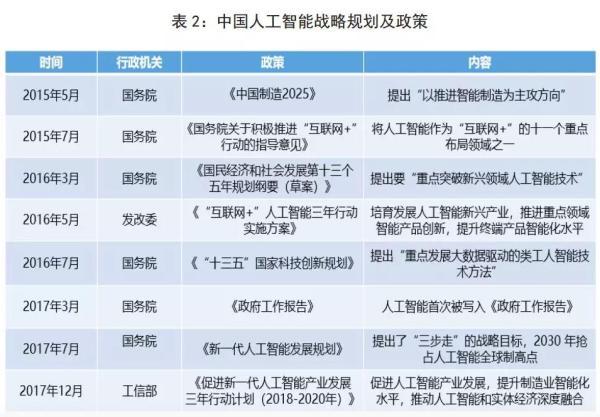 表 2：中国人工智能战略规划及政策

| 时间 | 行政机关 | 政策 | 内容 |
|---|---|---|---|
| 2015年5月 | 国务院 | 《中国制造2025》 | 提出“以推进智能制造为主攻方向” |
| 2015年7月 | 国务院 | 《国务院关于积极推进“互联网+”行动的指导意见》 | 将人工智能作为“互联网+”的十一个重点布局领域之一 |
| 2016年3月 | 国务院 | 《国民经济和社会发展第十三个五年规划纲要（草案）》 | 提出要“重点突破新兴领域人工智能技术” |
| 2016年5月 | 发改委 | 《“互联网+”人工智能三年行动实施方案》 | 培育发展人工智能新兴产业，推进重点领域智能产品创新，提升终端产品智能化水平 |
| 2016年7月 | 国务院 | 《“十三五”国家科技创新规划》 | 提出“重点发展大数据驱动的类工人智能技术方法” |
| 2017年3月 | 国务院 | 《政府工作报告》 | 人工智能首次被写入《政府工作报告》 |
| 2017年7月 | 国务院 | 《新一代人工智能发展规划》 | 提出了“三步走”的战略目标，2030 年抢占人工智能全球制高点 |
| 2017年12月 | 工信部 | 《促进新一代人工智能产业发展三年行动计划（2018-2020年）》 | 促进人工智能产业发展，提升制造业智能化水平，推动人工智能和实体经济深度融合 |